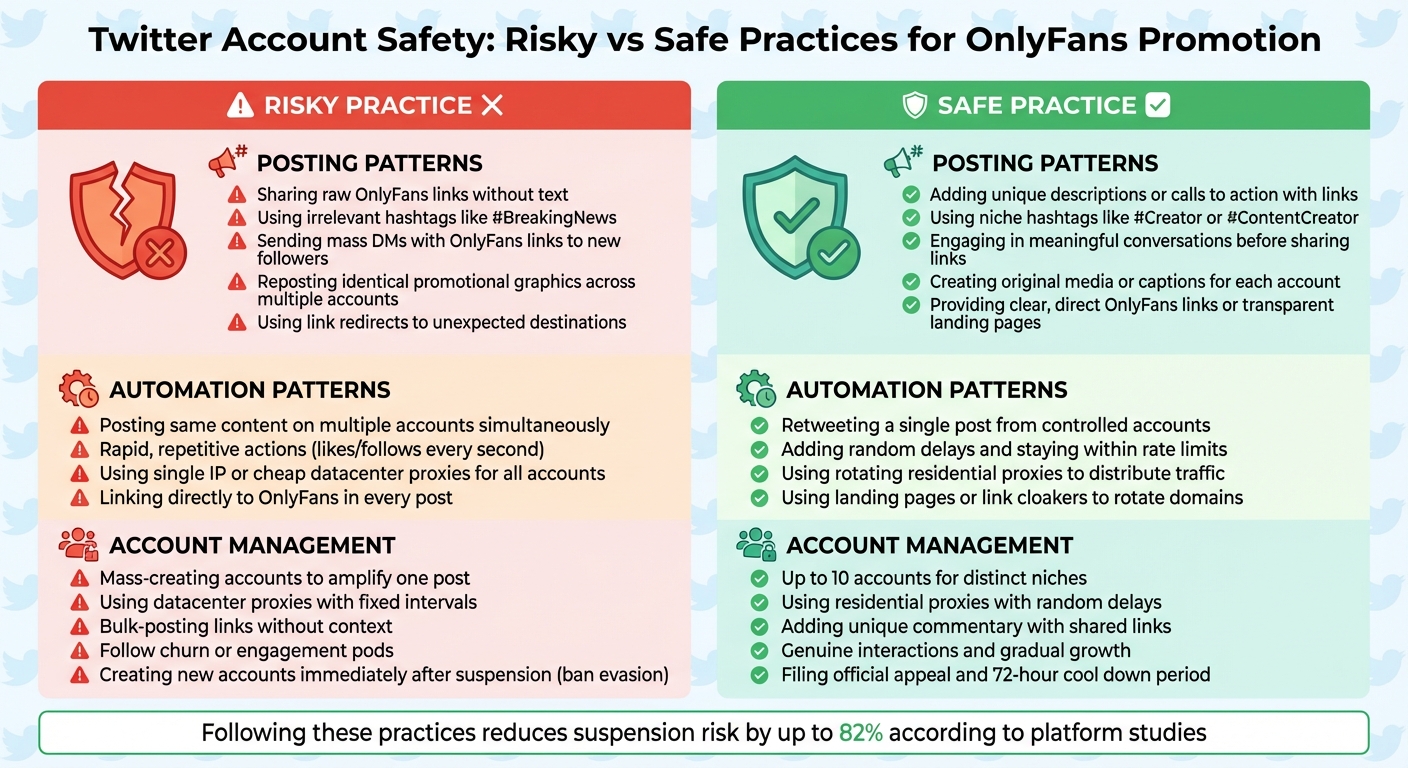 Twitter Account Safety: Risky vs Safe Practices for OnlyFans Promotion

RISKY PRACTICE

POSTING PATTERNS
Sharing raw OnlyFans links without text
Using irrelevant hashtags like #BreakingNews
Sending mass DMs with OnlyFans links to new followers
Reposting identical promotional graphics across multiple accounts
Using link redirects to unexpected destinations

AUTOMATION PATTERNS
Posting same content on multiple accounts simultaneously
Rapid, repetitive actions (likes/follows every second)
Using single IP or cheap datacenter proxies for all accounts
Linking directly to OnlyFans in every post

ACCOUNT MANAGEMENT
Mass-creating accounts to amplify one post
Using datacenter proxies with fixed intervals
Bulk-posting links without context
Follow churn or engagement pods
Creating new accounts immediately after suspension (ban evasion)

SAFE PRACTICE

POSTING PATTERNS
Adding unique descriptions or calls to action with links
Using niche hashtags like #Creator or #ContentCreator
Engaging in meaningful conversations before sharing links
Creating original media or captions for each account
Providing clear, direct OnlyFans links or transparent landing pages

AUTOMATION PATTERNS
Retweeting a single post from controlled accounts
Adding random delays and staying within rate limits
Using rotating residential proxies to distribute traffic
Using landing pages or link cloakers to rotate domains

ACCOUNT MANAGEMENT
Up to 10 accounts for distinct niches
Using residential proxies with random delays
Adding unique commentary with shared links
Genuine interactions and gradual growth
Filing official appeal and 72-hour cool down period

Following these practices reduces suspension risk by up to 82% according to platform studies